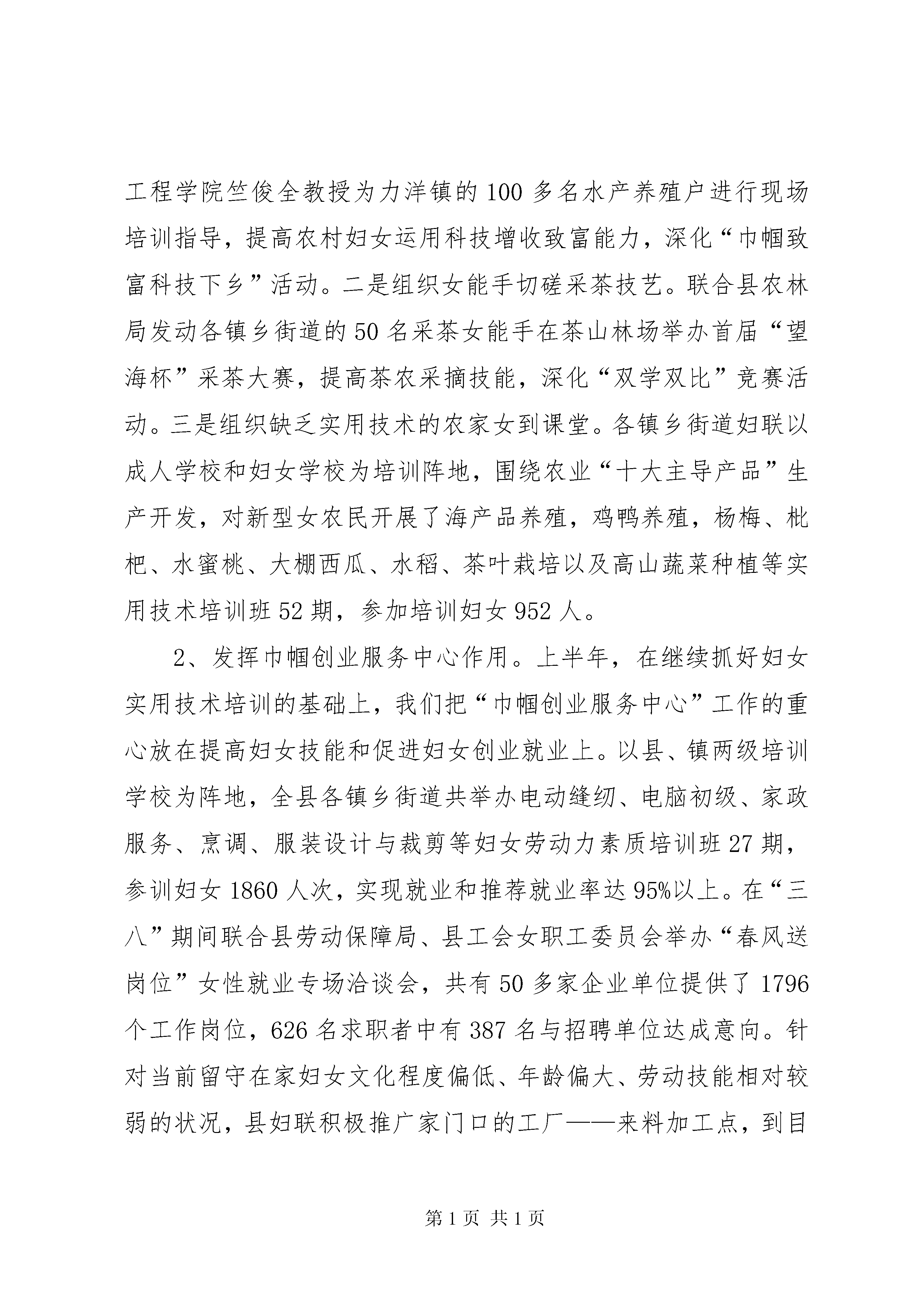 工程学院竺俊全教授为力洋镇的100多名水产养殖户进行现场培训指导，提高农村妇女运用科技增收致富能力，深化“巾帼致富科技下乡”活动。二是组织女能手切磋采茶技艺。联合县农林局发动各镇乡街道的50名采茶女能手在茶山林场举办首届“望海杯”采茶大赛，提高茶农采摘技能，深化“双学双比”竞赛活动。三是组织缺乏实用技术的农家女到课堂。各镇乡街道妇联以成人学校和妇女学校为培训阵地，围绕农业“十大主导产品”生产开发，对新型女农民开展了海产品养殖，鸡鸭养殖，杨梅、枇杷、水蜜桃、大棚西瓜、水稻、茶叶栽培以及高山蔬菜种植等实用技术培训班52期，参加培训妇女952人。

2、发挥巾帼创业服务中心作用。上半年，在继续抓好妇女实用技术培训的基础上，我们把“巾帼创业服务中心”工作的重心放在提高妇女技能和促进妇女创业就业上。以县、镇两级培训学校为阵地，全县各镇乡街道共举办电动缝纫、电脑初级、家政服务、烹调、服装设计与裁剪等妇女劳动力素质培训班27期，参训妇女1860人次，实现就业和推荐就业率达95%以上。在“三八”期间联合县劳动保障局、县工会女职工委员会举办“春风送岗位”女性就业专场洽谈会，共有50多家企业单位提供了1796个工作岗位，626名求职者中有387名与招聘单位达成意向。针对当前留守在家妇女文化程度偏低、年龄偏大、劳动技能相对较弱的状况，县妇联积极推广家门口的工厂——来料加工点，到目

第1页 共1页